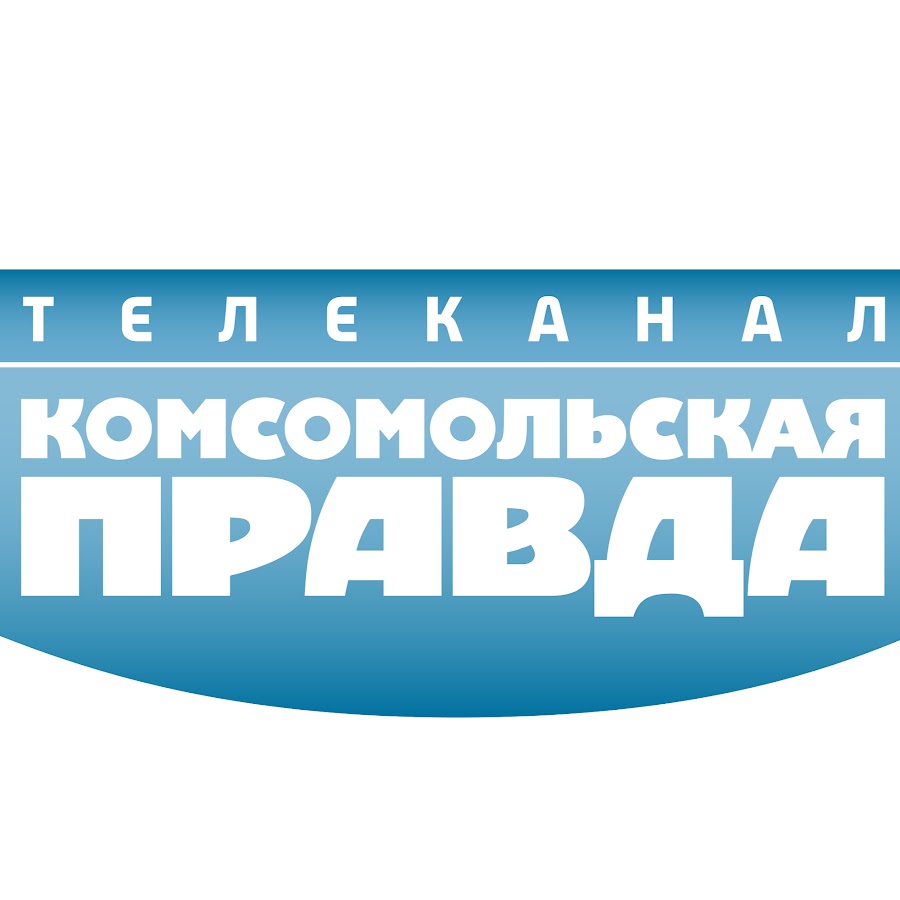 ТЕЛЕКАНАЛ
КОМСОМОЛЬСКАЯ
ПРАВДА